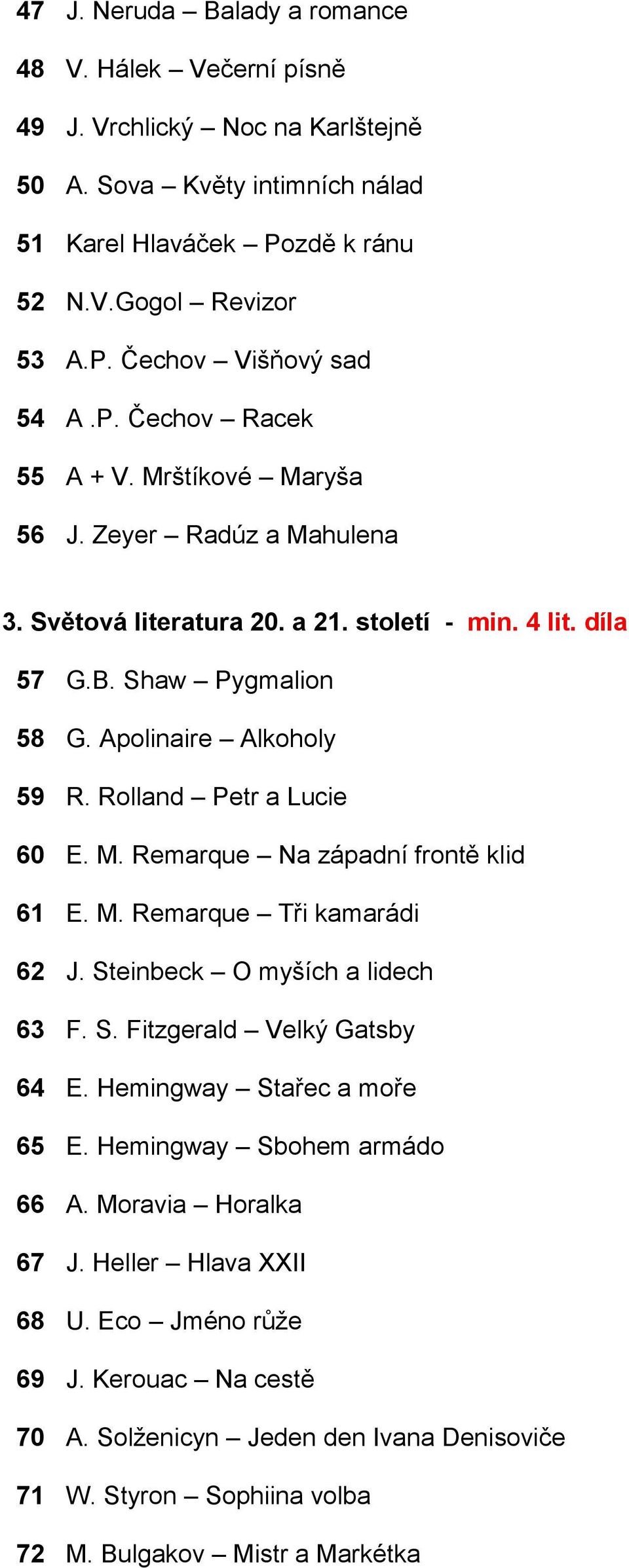 47 J. Neruda – Balady a romance

48 V. Hálek – Večerní písně

49 J. Vrchlický – Noc na Karlštejně

50 A. Sova – Květy intimních nálad

51 Karel Hlaváček – Pozdě k ránu

52 N.V.Gogol – Revizor

53 A.P. Čechov – Višňový sad

54 A .P. Čechov – Racek

55 A + V. Mrštíkové – Maryša

56 J. Zeyer – Radúz a Mahulena

3. Světová literatura 20. a 21. století - min. 4 lit. díla

57 G.B. Shaw – Pygmalion

58 G. Apolinaire – Alkoholy

59 R. Rolland – Petr a Lucie

60 E. M. Remarque – Na západní frontě klid

61 E. M. Remarque – Tři kamarádi

62 J. Steinbeck – O myších a lidech

63 F. S. Fitzgerald – Velký Gatsby

64 E. Hemingway – Stařec a moře

65 E. Hemingway – Sbohem armádo

66 A. Moravia – Horalka

67 J. Heller – Hlava XXII

68 U. Eco – Jméno růže

69 J. Kerouac – Na cestě

70 A. Solženicyn – Jeden den Ivana Denisoviče

71 W. Styron – Sophiina volba

72 M. Bulgakov – Mistr a Markétka